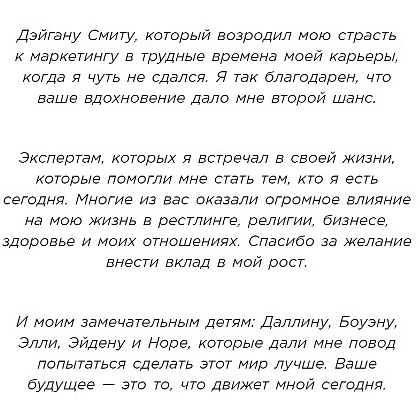 Дэйгану Смиту, который возродил мою страсть к маркетингу в трудные времена моей карьеры, когда я чуть не сдался. Я так благодарен, что ваше вдохновение дало мне второй шанс.

Экспертам, которых я встречал в своей жизни, которые помогли мне стать тем, кто я есть сегодня. Многие из вас оказали огромное влияние на мою жизнь в рестлинге, религии, бизнесе, здоровье и моих отношениях. Спасибо за желание внести вклад в мой рост.

И моим замечательным детям: Даллину, Боуэну, Элли, Эйдену и Норе, которые дали мне повод попытаться сделать этот мир лучше. Ваше будущее — это то, что движет мной сегодня.